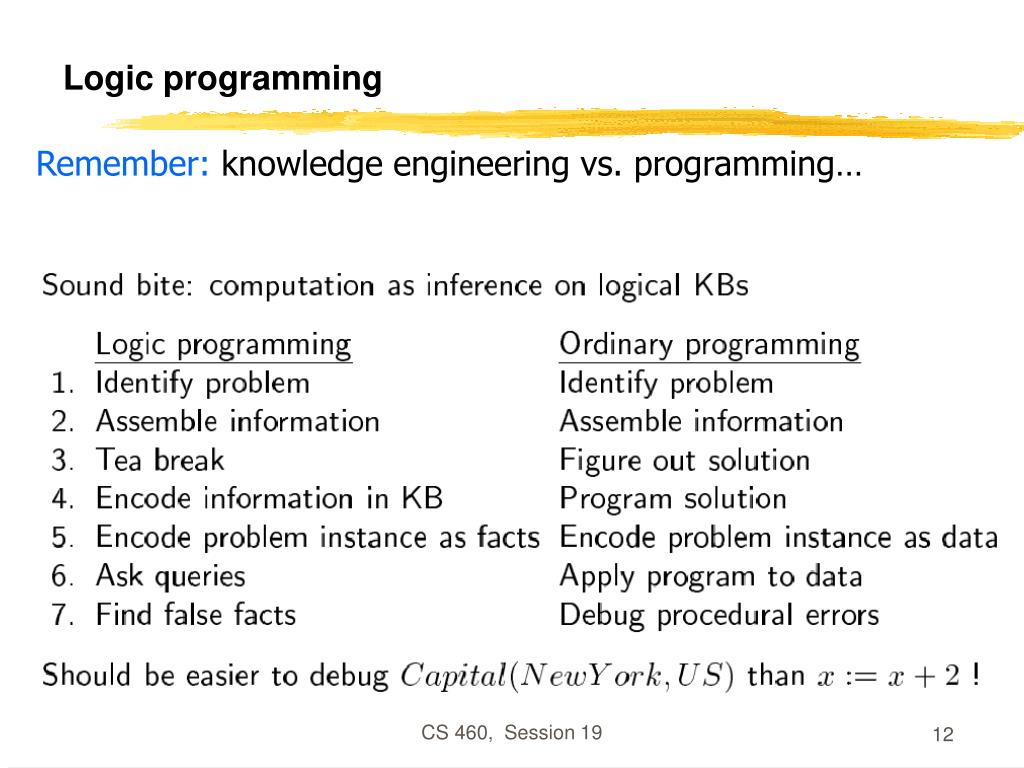 Logic programming

Remember: knowledge engineering vs. programming…

Sound bite: computation as inference on logical KBs

| | Logic programming | Ordinary programming |
|---|---|---|
| 1. | Identify problem | Identify problem |
| 2. | Assemble information | Assemble information |
| 3. | Tea break | Figure out solution |
| 4. | Encode information in KB | Program solution |
| 5. | Encode problem instance as facts | Encode problem instance as data |
| 6. | Ask queries | Apply program to data |
| 7. | Find false facts | Debug procedural errors |

Should be easier to debug $Capital(NewYork, US)$ than $x := x + 2$ !

CS 460, Session 19

12